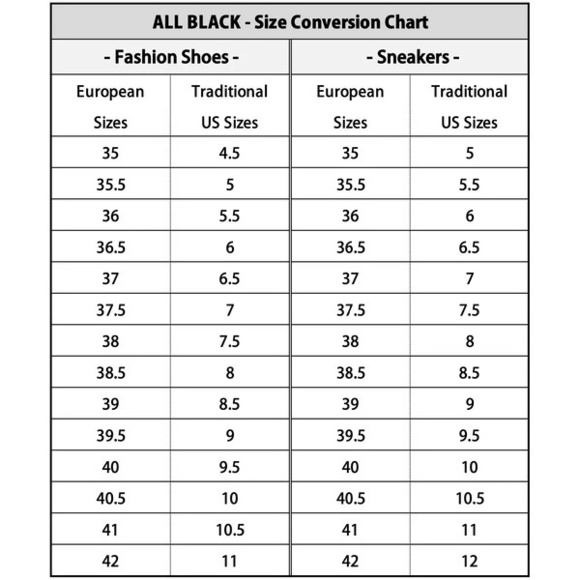 ALL BLACK - Size Conversion Chart

| - Fashion Shoes - | | - Sneakers - | |
|---|---|---|---|
| European Sizes | Traditional US Sizes | European Sizes | Traditional US Sizes |
| 35 | 4.5 | 35 | 5 |
| 35.5 | 5 | 35.5 | 5.5 |
| 36 | 5.5 | 36 | 6 |
| 36.5 | 6 | 36.5 | 6.5 |
| 37 | 6.5 | 37 | 7 |
| 37.5 | 7 | 37.5 | 7.5 |
| 38 | 7.5 | 38 | 8 |
| 38.5 | 8 | 38.5 | 8.5 |
| 39 | 8.5 | 39 | 9 |
| 39.5 | 9 | 39.5 | 9.5 |
| 40 | 9.5 | 40 | 10 |
| 40.5 | 10 | 40.5 | 10.5 |
| 41 | 10.5 | 41 | 11 |
| 42 | 11 | 42 | 12 |